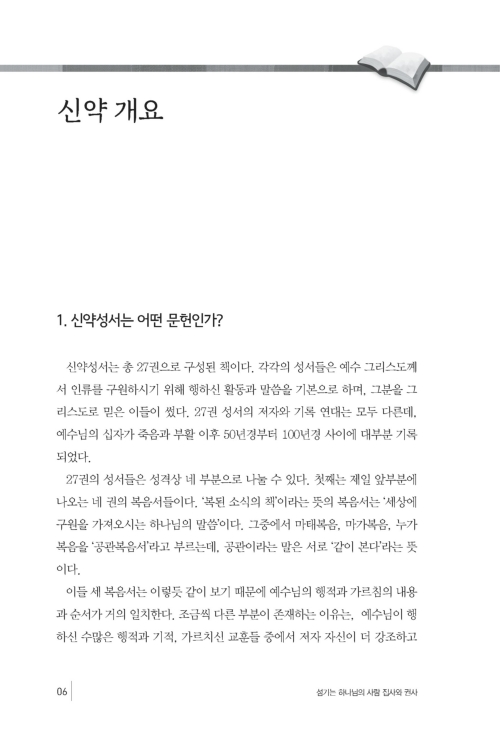 신약 개요

1. 신약성서는 어떤 문헌인가?

신약성서는 총 27권으로 구성된 책이다. 각각의 성서들은 예수 그리스도께서 인류를 구원하시기 위해 행하신 활동과 말씀을 기본으로 하며, 그분을 그리스도로 믿은 이들이 썼다. 27권 성서의 저자와 기록 연대는 모두 다른데, 예수님의 십자가 죽음과 부활 이후 50년경부터 100년경 사이에 대부분 기록되었다.

27권의 성서들은 성격상 네 부분으로 나눌 수 있다. 첫째는 제일 앞부분에 나오는 네 권의 복음서들이다. '복된 소식의 책'이라는 뜻의 복음서는 '세상에 구원을 가져오시는 하나님의 말씀'이다. 그중에서 마태복음, 마가복음, 누가복음을 '공관복음서'라고 부르는데, 공관이라는 말은 서로 '같이 본다'라는 뜻이다.

이들 세 복음서는 이렇듯 같이 보기 때문에 예수님의 행적과 가르침의 내용과 순서가 거의 일치한다. 조금씩 다른 부분이 존재하는 이유는, 예수님이 행하신 수많은 행적과 기적, 가르치신 교훈들 중에서 저자 자신이 더 강조하고

06

섬기는 하나님의 사람 집사와 권사